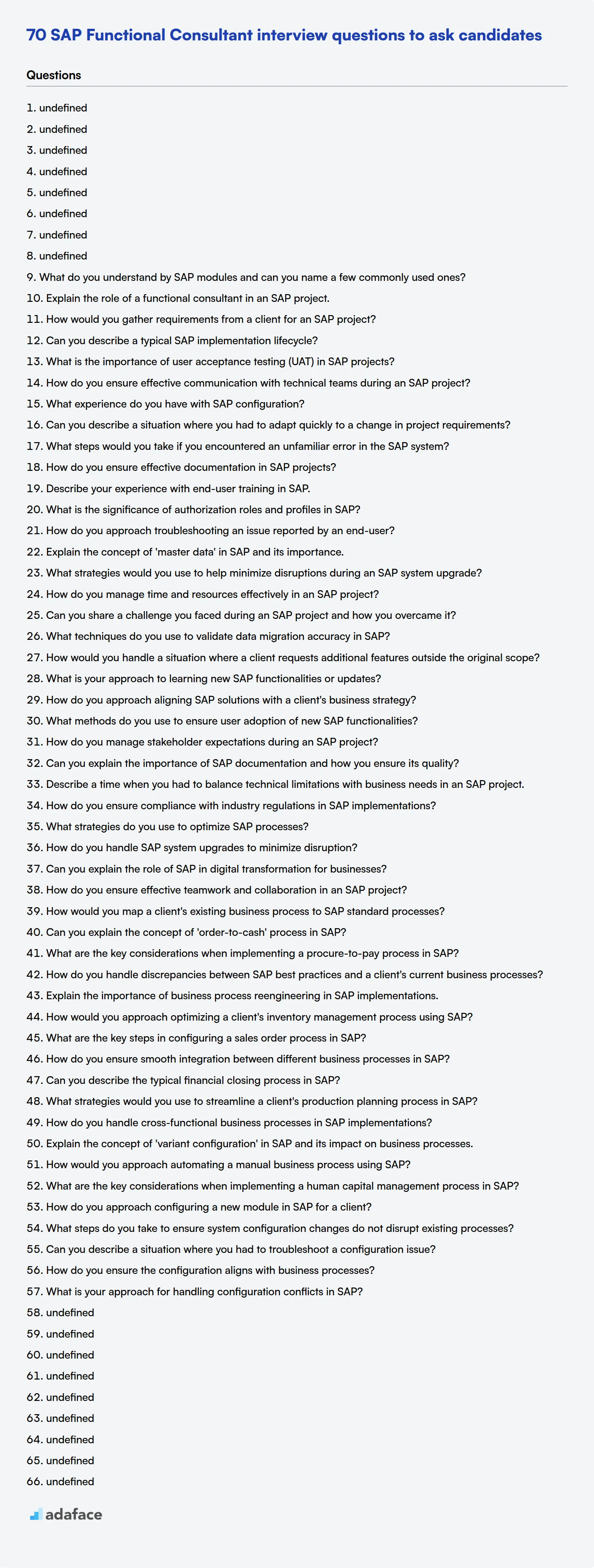 70 SAP Functional Consultant interview questions to ask candidates

Questions

1. undefined
2. undefined
3. undefined
4. undefined
5. undefined
6. undefined
7. undefined
8. undefined
9. What do you understand by SAP modules and can you name a few commonly used ones?
10. Explain the role of a functional consultant in an SAP project.
11. How would you gather requirements from a client for an SAP project?
12. Can you describe a typical SAP implementation lifecycle?
13. What is the importance of user acceptance testing (UAT) in SAP projects?
14. How do you ensure effective communication with technical teams during an SAP project?
15. What experience do you have with SAP configuration?
16. Can you describe a situation where you had to adapt quickly to a change in project requirements?
17. What steps would you take if you encountered an unfamiliar error in the SAP system?
18. How do you ensure effective documentation in SAP projects?
19. Describe your experience with end-user training in SAP.
20. What is the significance of authorization roles and profiles in SAP?
21. How do you approach troubleshooting an issue reported by an end-user?
22. Explain the concept of 'master data' in SAP and its importance.
23. What strategies would you use to help minimize disruptions during an SAP system upgrade?
24. How do you manage time and resources effectively in an SAP project?
25. Can you share a challenge you faced during an SAP project and how you overcame it?
26. What techniques do you use to validate data migration accuracy in SAP?
27. How would you handle a situation where a client requests additional features outside the original scope?
28. What is your approach to learning new SAP functionalities or updates?
29. How do you approach aligning SAP solutions with a client's business strategy?
30. What methods do you use to ensure user adoption of new SAP functionalities?
31. How do you manage stakeholder expectations during an SAP project?
32. Can you explain the importance of SAP documentation and how you ensure its quality?
33. Describe a time when you had to balance technical limitations with business needs in an SAP project.
34. How do you ensure compliance with industry regulations in SAP implementations?
35. What strategies do you use to optimize SAP processes?
36. How do you handle SAP system upgrades to minimize disruption?
37. Can you explain the role of SAP in digital transformation for businesses?
38. How do you ensure effective teamwork and collaboration in an SAP project?
39. How would you map a client's existing business process to SAP standard processes?
40. Can you explain the concept of 'order-to-cash' process in SAP?
41. What are the key considerations when implementing a procure-to-pay process in SAP?
42. How do you handle discrepancies between SAP best practices and a client's current business processes?
43. Explain the importance of business process reengineering in SAP implementations.
44. How would you approach optimizing a client's inventory management process using SAP?
45. What are the key steps in configuring a sales order process in SAP?
46. How do you ensure smooth integration between different business processes in SAP?
47. Can you describe the typical financial closing process in SAP?
48. What strategies would you use to streamline a client's production planning process in SAP?
49. How do you handle cross-functional business processes in SAP implementations?
50. Explain the concept of 'variant configuration' in SAP and its impact on business processes.
51. How would you approach automating a manual business process using SAP?
52. What are the key considerations when implementing a human capital management process in SAP?
53. How do you approach configuring a new module in SAP for a client?
54. What steps do you take to ensure system configuration changes do not disrupt existing processes?
55. Can you describe a situation where you had to troubleshoot a configuration issue?
56. How do you ensure the configuration aligns with business processes?
57. What is your approach for handling configuration conflicts in SAP?
58. undefined
59. undefined
60. undefined
61. undefined
62. undefined
63. undefined
64. undefined
65. undefined
66. undefined

adaface